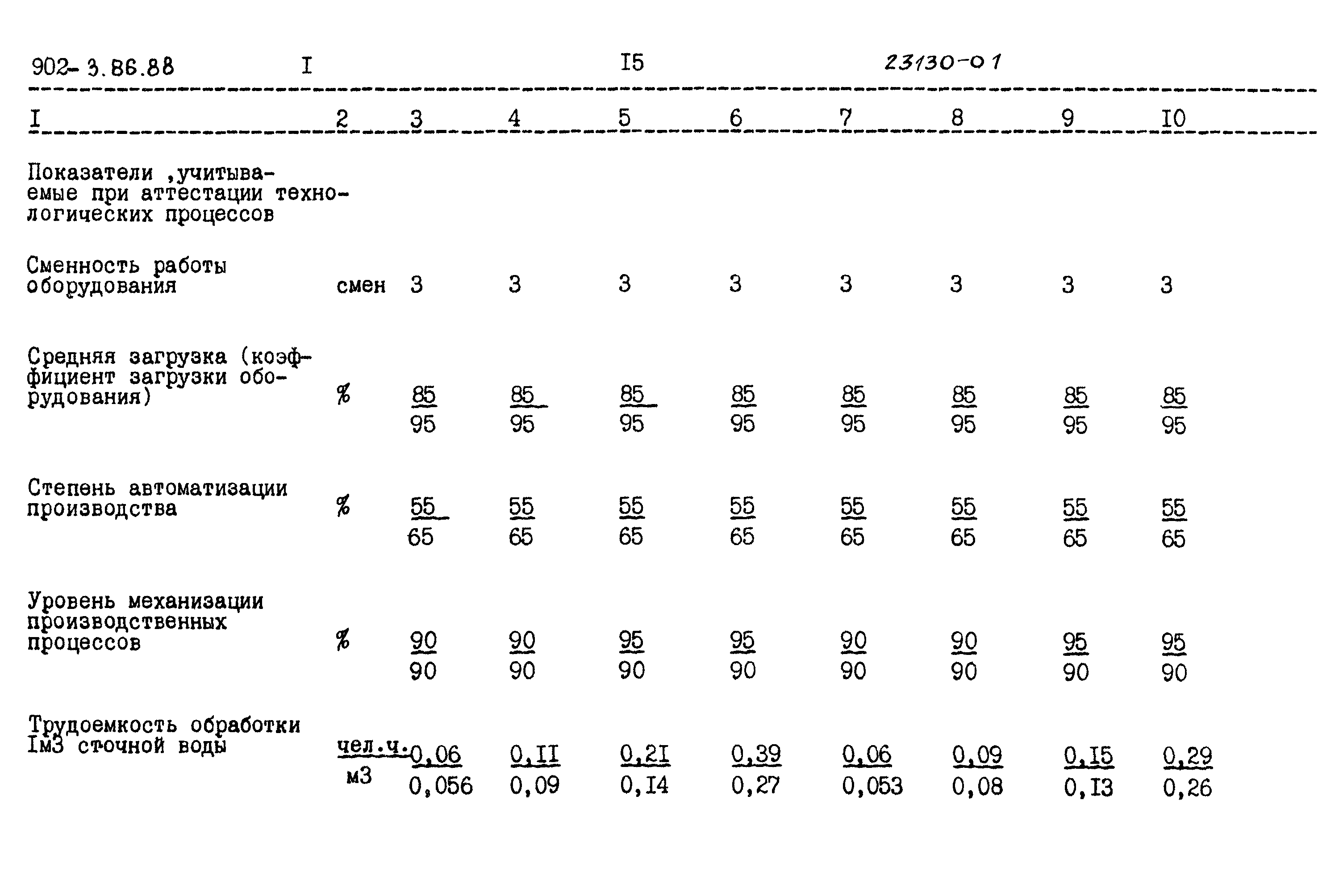 902-3.86.88 I I5 23130-01

| I | 2 | 3 | 4 | 5 | 6 | 7 | 8 | 9 | I0 |
|---|---|---|---|---|---|---|---|---|---|
| Показатели ,учитываемые при аттестации технологических процессов | | | | | | | | | |
| Сменность работы оборудования | смен | 3 | 3 | 3 | 3 | 3 | 3 | 3 | 3 |
| Средняя загрузка (коэффициент загрузки оборудования) | % | $\frac{85}{95}$ | $\frac{85}{95}$ | $\frac{85}{95}$ | $\frac{85}{95}$ | $\frac{85}{95}$ | $\frac{85}{95}$ | $\frac{85}{95}$ | $\frac{85}{95}$ |
| Степень автоматизации производства | % | $\frac{55}{65}$ | $\frac{55}{65}$ | $\frac{55}{65}$ | $\frac{55}{65}$ | $\frac{55}{65}$ | $\frac{55}{65}$ | $\frac{55}{65}$ | $\frac{55}{65}$ |
| Уровень механизации производственных процессов | % | $\frac{90}{90}$ | $\frac{90}{90}$ | $\frac{95}{90}$ | $\frac{95}{90}$ | $\frac{90}{90}$ | $\frac{90}{90}$ | $\frac{95}{90}$ | $\frac{95}{90}$ |
| Трудоемкость обработки Iм3 сточной воды | $\frac{чел.ч.}{м3}$ | $\frac{0,06}{0,056}$ | $\frac{0,II}{0,09}$ | $\frac{0,2I}{0,I4}$ | $\frac{0,39}{0,27}$ | $\frac{0,06}{0,053}$ | $\frac{0,09}{0,08}$ | $\frac{0,I5}{0,I3}$ | $\frac{0,29}{0,26}$ |